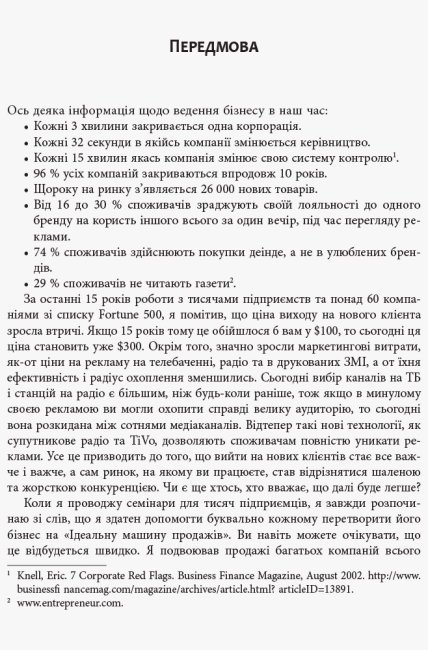 ПЕРЕДМОВА

Ось деяка інформація щодо ведення бізнесу в наш час:
• Кожні 3 хвилини закривається одна корпорація.
• Кожні 32 секунди в якійсь компанії змінюється керівництво.
• Кожні 15 хвилин якась компанія змінює свою систему контролю$^1$.
• 96 % усіх компаній закриваються впродовж 10 років.
• Щороку на ринку з'являється 26 000 нових товарів.
• Від 16 до 30 % споживачів зраджують своїй лояльності до одного бренду на користь іншого всього за один вечір, під час перегляду реклами.
• 74 % споживачів здійснюють покупки деінде, а не в улюблених брендів.
• 29 % споживачів не читають газети$^2$.

За останні 15 років роботи з тисячами підприємств та понад 60 компаніями зі списку Fortune 500, я помітив, що ціна виходу на нового клієнта зросла втричі. Якщо 15 років тому це обійшлося б вам у $100, то сьогодні ця ціна становить уже $300. Окрім того, значно зросли маркетингові витрати, як-от ціни на рекламу на телебаченні, радіо та в друкованих ЗМІ, а от їхня ефективність і радіус охоплення зменшились. Сьогодні вибір каналів на ТБ і станцій на радіо є більшим, ніж будь-коли раніше, тож якщо в минулому своєю рекламою ви могли охопити справді велику аудиторію, то сьогодні вона розкидана між сотнями медіаканалів. Відтепер такі нові технології, як супутникове радіо та TiVo, дозволяють споживачам повністю уникати реклами. Усе це призводить до того, що вийти на нових клієнтів стає все важче і важче, а сам ринок, на якому ви працюєте, став відрізнятися шаленою та жорсткою конкуренцією. Чи є ще хтось, хто вважає, що далі буде легше?

Коли я проводжу семінари для тисяч підприємців, я завжди розпочинаю зі слів, що я здатен допомогти буквально кожному перетворити його бізнес на «Ідеальну машину продажів». Ви навіть можете очікувати, що це відбудеться швидко. Я подвоював продажі багатьох компаній всього

$^1$ Knell, Eric. 7 Corporate Red Flags. Business Finance Magazine, August 2002. http://www.businessfi nancemag.com/magazine/archives/article.html? articleID=13891.
$^2$ www.entrepreneur.com.